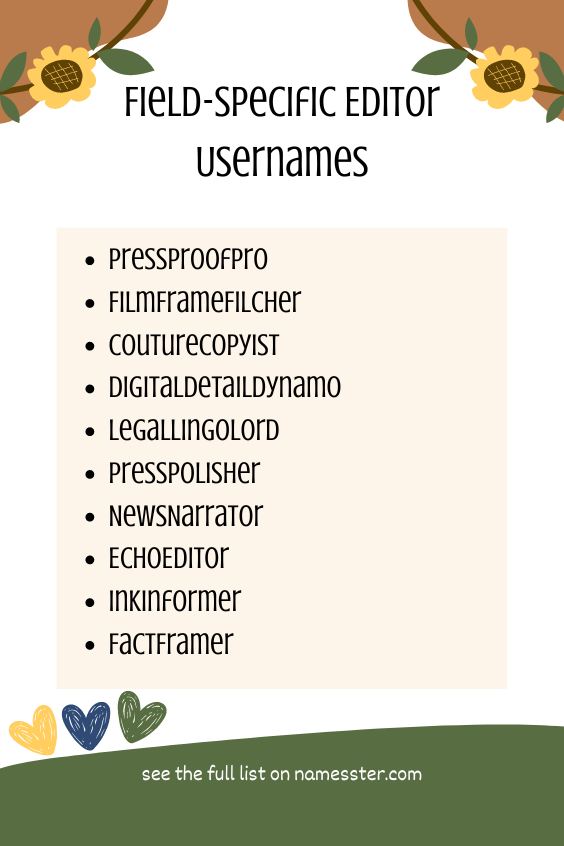 Field-Specific Editor Usernames

- PressProofPro
- FilmFrameFilcher
- CoutureCopyist
- DigitalDetailDynamo
- LegalLingoLord
- PressPolisher
- NewsNarrator
- EchoEditor
- InkInformer
- FactFramer

see the full list on namesster.com